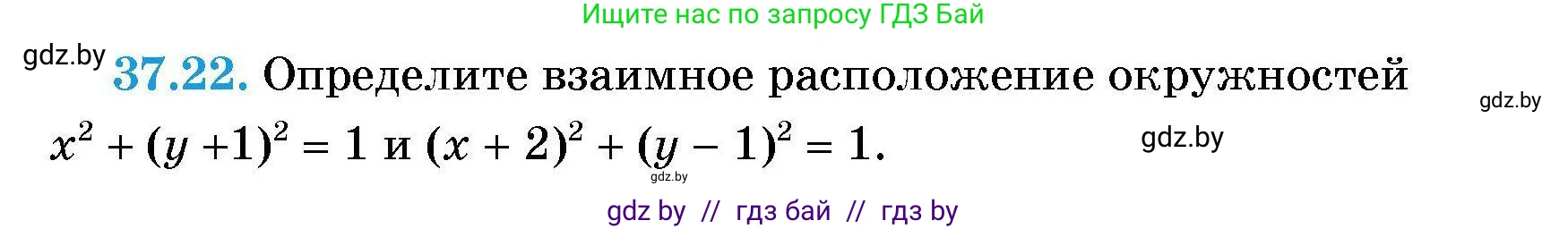 Ищите нас по запросу ГДЗ Бай

gdz.by

37.22. Определите взаимное расположение окружностей $x^2 + (y + 1)^2 = 1$ и $(x + 2)^2 + (y - 1)^2 = 1$.

gdz.by

gdz.by

gdz.by

gdz by // гдз бай // гдз by